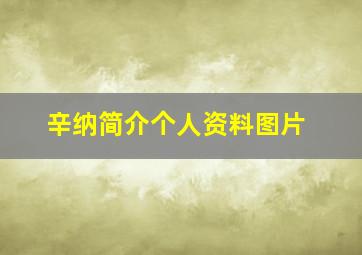 辛纳简介个人资料图片